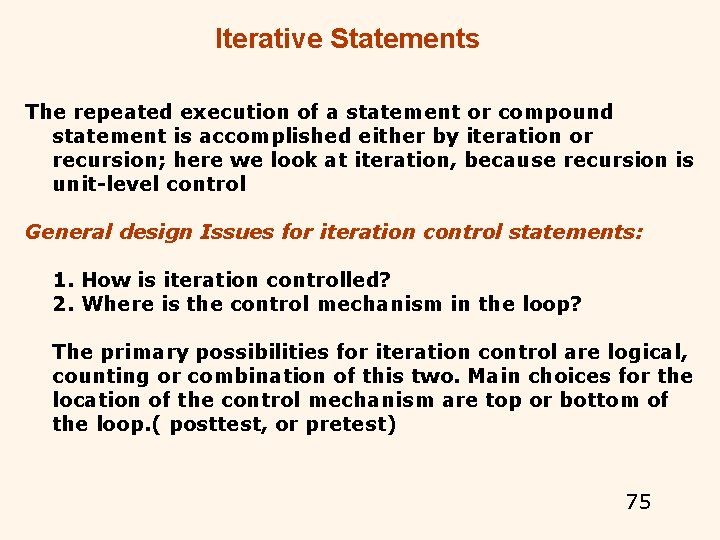 Iterative Statements

The repeated execution of a statement or compound statement is accomplished either by iteration or recursion; here we look at iteration, because recursion is unit-level control

General design Issues for iteration control statements:

1. How is iteration controlled?
2. Where is the control mechanism in the loop?

The primary possibilities for iteration control are logical, counting or combination of this two. Main choices for the location of the control mechanism are top or bottom of the loop.( posttest, or pretest)

75